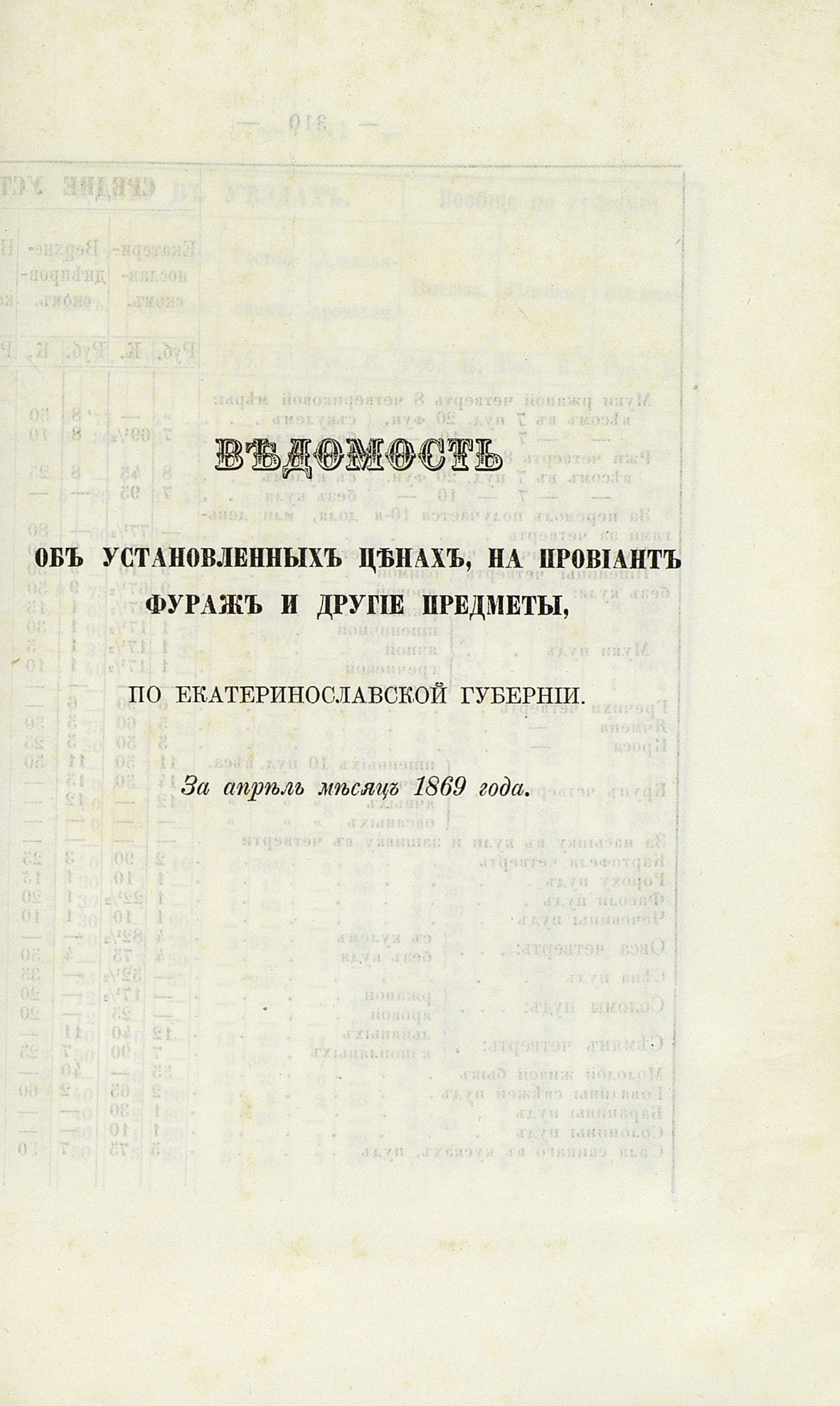 ВѢДОМОСТЬ

ОБЪ УСТАНОВЛЕННЫХЪ ЦѢНАХЪ, НА ПРОВІАНТЪ ФУРАЖЪ И ДРУГІЕ ПРЕДМЕТЫ,

ПО ЕКАТЕРИНОСЛАВСКОЙ ГУБЕРНІИ.

За апрѣль мѣсяцъ 1869 года.